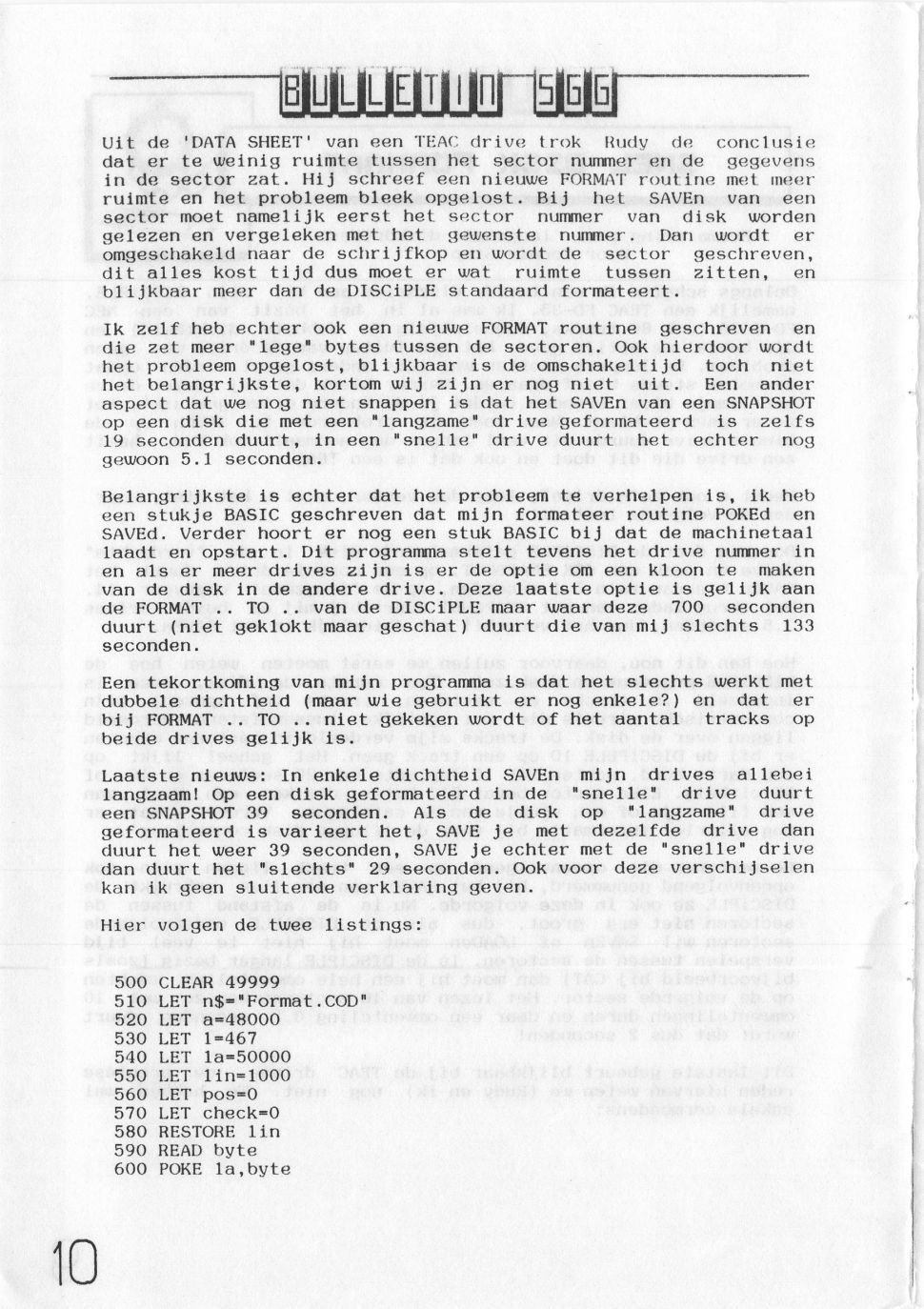 BULLETIN SGG

Uit de 'DATA SHEET' van een TEAC drive trok Rudy de conclusie dat er te weinig ruimte tussen het sector nummer en de gegevens in de sector zat. Hij schreef een nieuwe FORMAT routine met meer ruimte en het probleem bleek opgelost. Bij het SAVEn van een sector moet namelijk eerst het sector nummer van disk worden gelezen en vergeleken met het gewenste nummer. Dan wordt er omgeschakeld naar de schrijfkop en wordt de sector geschreven, dit alles kost tijd dus moet er wat ruimte tussen zitten, en blijkbaar meer dan de DISCiPLE standaard formateert.

Ik zelf heb echter ook een nieuwe FORMAT routine geschreven en die zet meer "lege" bytes tussen de sectoren. Ook hierdoor wordt het probleem opgelost, blijkbaar is de omschakeltijd toch niet het belangrijkste, kortom wij zijn er nog niet uit. Een ander aspect dat we nog niet snappen is dat het SAVEn van een SNAPSHOT op een disk die met een "langzame" drive geformateerd is zelfs 19 seconden duurt, in een "snelle" drive duurt het echter nog gewoon 5.1 seconden.

Belangrijkste is echter dat het probleem te verhelpen is, ik heb een stukje BASIC geschreven dat mijn formateer routine POKEd en SAVEd. Verder hoort er nog een stuk BASIC bij dat de machinetaal laadt en opstart. Dit programma stelt tevens het drive nummer in en als er meer drives zijn is er de optie om een kloon te maken van de disk in de andere drive. Deze laatste optie is gelijk aan de FORMAT .. TO .. van de DISCiPLE maar waar deze 700 seconden duurt (niet geklokt maar geschat) duurt die van mij slechts 133 seconden.

Een tekortkoming van mijn programma is dat het slechts werkt met dubbele dichtheid (maar wie gebruikt er nog enkele?) en dat er bij FORMAT .. TO .. niet gekeken wordt of het aantal tracks op beide drives gelijk is.

Laatste nieuws: In enkele dichtheid SAVEn mijn drives allebei langzaam! Op een disk geformateerd in de "snelle" drive duurt een SNAPSHOT 39 seconden. Als de disk op "langzame" drive geformateerd is varieert het, SAVE je met dezelfde drive dan duurt het weer 39 seconden, SAVE je echter met de "snelle" drive dan duurt het "slechts" 29 seconden. Ook voor deze verschijselen kan ik geen sluitende verklaring geven.

Hier volgen de twee listings:

500 CLEAR 49999
510 LET n$="Format.COD"
520 LET a=48000
530 LET l=467
540 LET la=50000
550 LET lin=1000
560 LET pos=0
570 LET check=0
580 RESTORE lin
590 READ byte
600 POKE la,byte

10